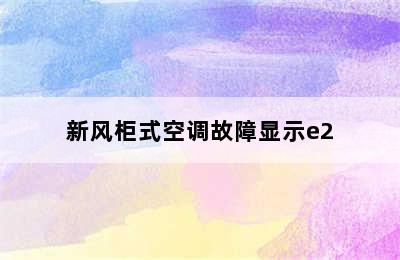 新风柜式空调故障显示e2